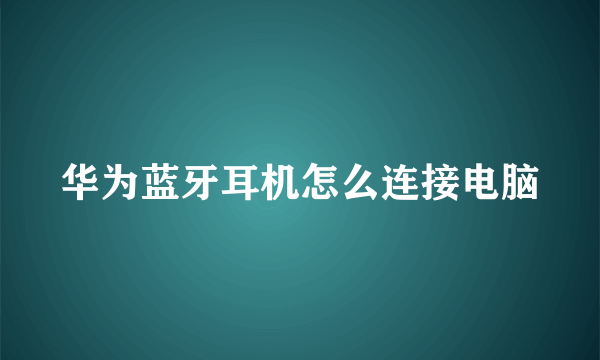 华为蓝牙耳机怎么连接电脑